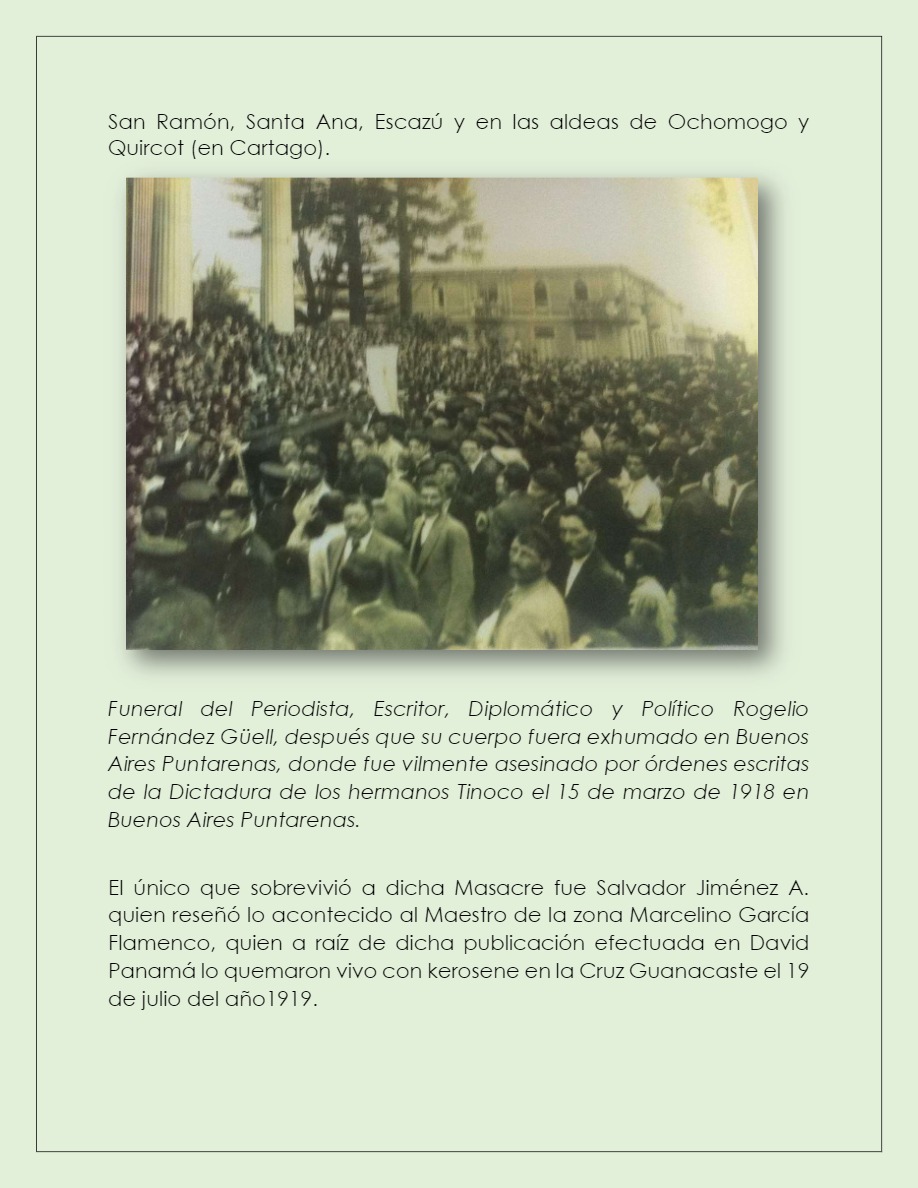 San Ramón, Santa Ana, Escazú y en las aldeas de Ochomogo y Quircot (en Cartago).

Funeral del Periodista, Escritor, Diplomático y Político Rogelio Fernández Güell, después que su cuerpo fuera exhumado en Buenos Aires Puntarenas, donde fue vilmente asesinado por órdenes escritas de la Dictadura de los hermanos Tinoco el 15 de marzo de 1918 en Buenos Aires Puntarenas.

El único que sobrevivió a dicha Masacre fue Salvador Jiménez A. quien reseñó lo acontecido al Maestro de la zona Marcelino García Flamenco, quien a raíz de dicha publicación efectuada en David Panamá lo quemaron vivo con kerosene en la Cruz Guanacaste el 19 de julio del año1919.